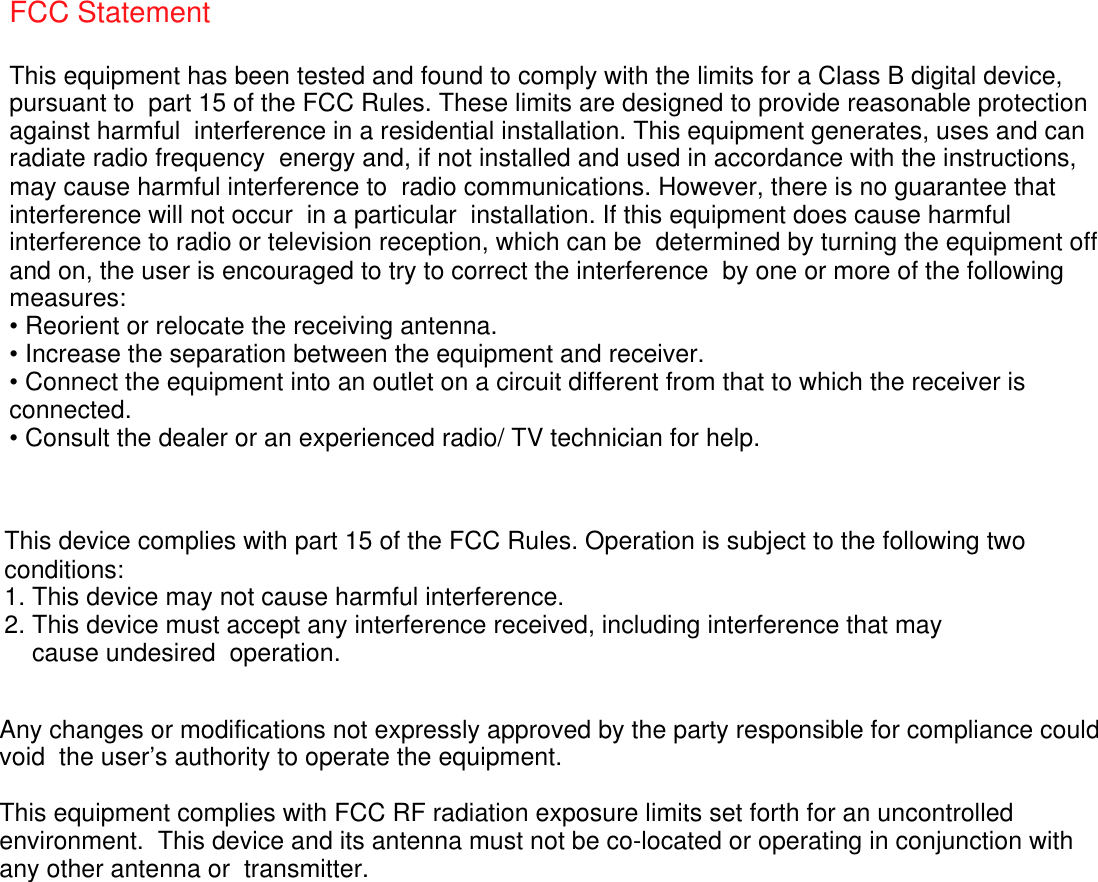 FCC Statement

This equipment has been tested and found to comply with the limits for a Class B digital device, pursuant to part 15 of the FCC Rules. These limits are designed to provide reasonable protection against harmful interference in a residential installation. This equipment generates, uses and can radiate radio frequency energy and, if not installed and used in accordance with the instructions, may cause harmful interference to radio communications. However, there is no guarantee that interference will not occur in a particular installation. If this equipment does cause harmful interference to radio or television reception, which can be determined by turning the equipment off and on, the user is encouraged to try to correct the interference by one or more of the following measures:
• Reorient or relocate the receiving antenna.
• Increase the separation between the equipment and receiver.
• Connect the equipment into an outlet on a circuit different from that to which the receiver is connected.
• Consult the dealer or an experienced radio/ TV technician for help.

This device complies with part 15 of the FCC Rules. Operation is subject to the following two conditions:
1. This device may not cause harmful interference.
2. This device must accept any interference received, including interference that may cause undesired operation.

Any changes or modifications not expressly approved by the party responsible for compliance could void the user’s authority to operate the equipment.

This equipment complies with FCC RF radiation exposure limits set forth for an uncontrolled environment. This device and its antenna must not be co-located or operating in conjunction with any other antenna or transmitter.